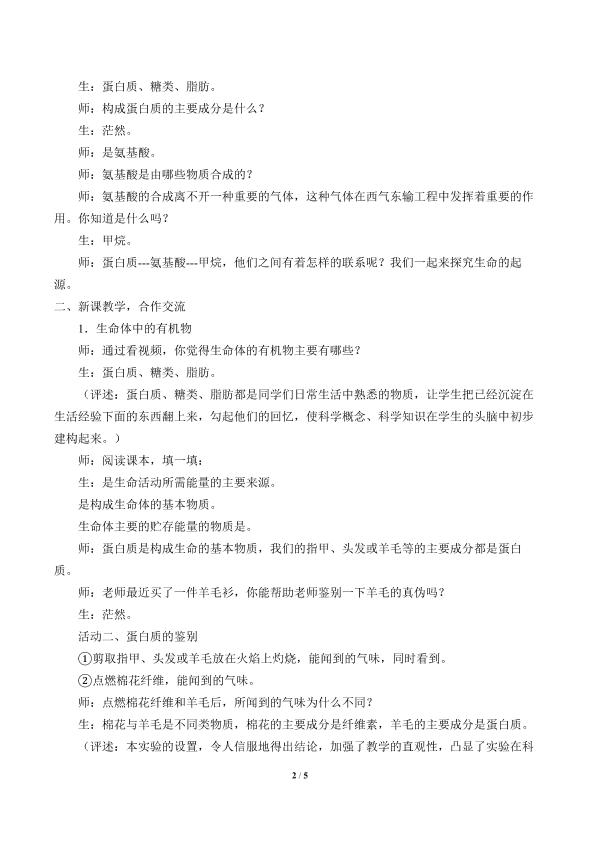 生：蛋白质、糖类、脂肪。

师：构成蛋白质的主要成分是什么？

生：茫然。

师：是氨基酸。

师：氨基酸是由哪些物质合成的？

师：氨基酸的合成离不开一种重要的气体，这种气体在西气东输工程中发挥着重要的作用。你知道是什么吗？

生：甲烷。

师：蛋白质---氨基酸---甲烷，他们之间有着怎样的联系呢？我们一起来探究生命的起源。

二、新课教学，合作交流

1．生命体中的有机物

师：通过看视频，你觉得生命体的有机物主要有哪些？

生：蛋白质、糖类、脂肪。

（评述：蛋白质、糖类、脂肪都是同学们日常生活中熟悉的物质，让学生把已经沉淀在生活经验下面的东西翻上来，勾起他们的回忆，使科学概念、科学知识在学生的头脑中初步建构起来。）

师：阅读课本，填一填：

生：是生命活动所需能量的主要来源。

是构成生命体的基本物质。

生命体主要的贮存能量的物质是。

师：蛋白质是构成生命的基本物质，我们的指甲、头发或羊毛等的主要成分都是蛋白质。

师：老师最近买了一件羊毛衫，你能帮助老师鉴别一下羊毛的真伪吗？

生：茫然。

活动二、蛋白质的鉴别

①剪取指甲、头发或羊毛放在火焰上灼烧，能闻到的气味，同时看到。

②点燃棉花纤维，能闻到的气味。

师：点燃棉花纤维和羊毛后，所闻到的气味为什么不同？

生：棉花与羊毛是不同类物质，棉花的主要成分是纤维素，羊毛的主要成分是蛋白质。

（评述：本实验的设置，令人信服地得出结论，加强了教学的直观性，凸显了实验在科

2 / 5